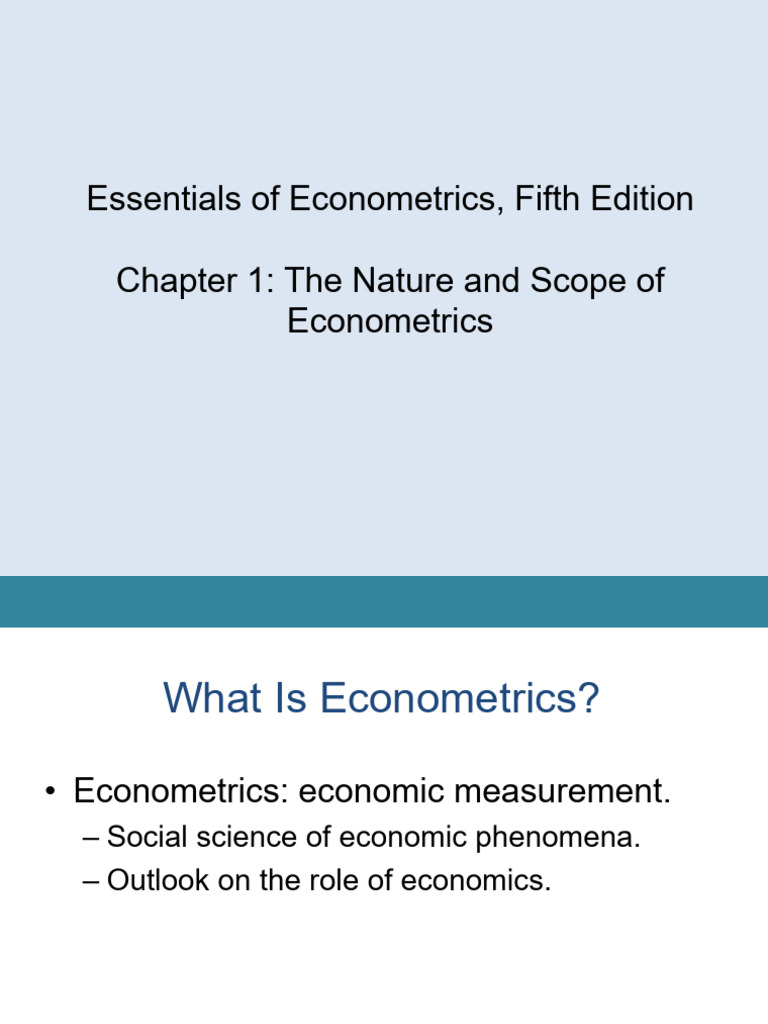 Essentials of Econometrics, Fifth Edition

Chapter 1: The Nature and Scope of Econometrics

What Is Econometrics?

• Econometrics: economic measurement.
– Social science of economic phenomena.
– Outlook on the role of economics.